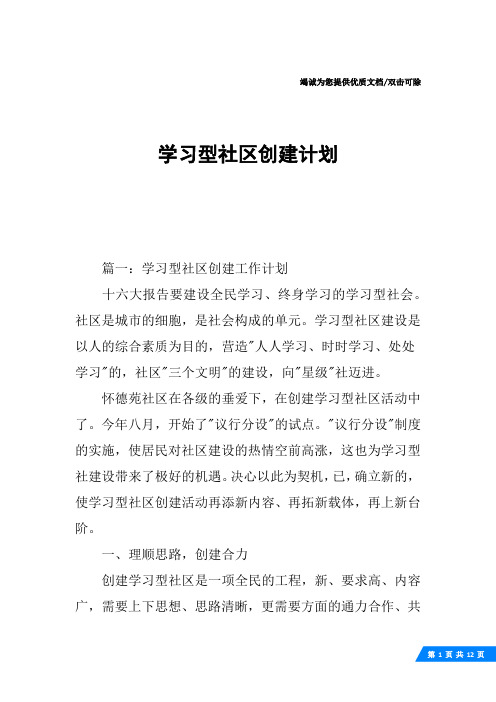 竭诚为您提供优质文档/双击可除

学习型社区创建计划

篇一：学习型社区创建工作计划

十六大报告要建设全民学习、终身学习的学习型社会。社区是城市的细胞，是社会构成的单元。学习型社区建设是以人的综合素质为目的，营造"人人学习、时时学习、处处学习"的，社区"三个文明"的建设，向"星级"社迈进。

怀德苑社区在各级的垂爱下，在创建学习型社区活动中了。今年八月，开始了"议行分设"的试点。"议行分设"制度的实施，使居民对社区建设的热情空前高涨，这也为学习型社建设带来了极好的机遇。决心以此为契机，已，确立新的，使学习型社区创建活动再添新内容、再拓新载体，再上新台阶。

一、理顺思路，创建合力

创建学习型社区是一项全民的工程，新、要求高、内容广，需要上下思想、思路清晰，更需要方面的通力合作、共

第 1 页 共 12 页